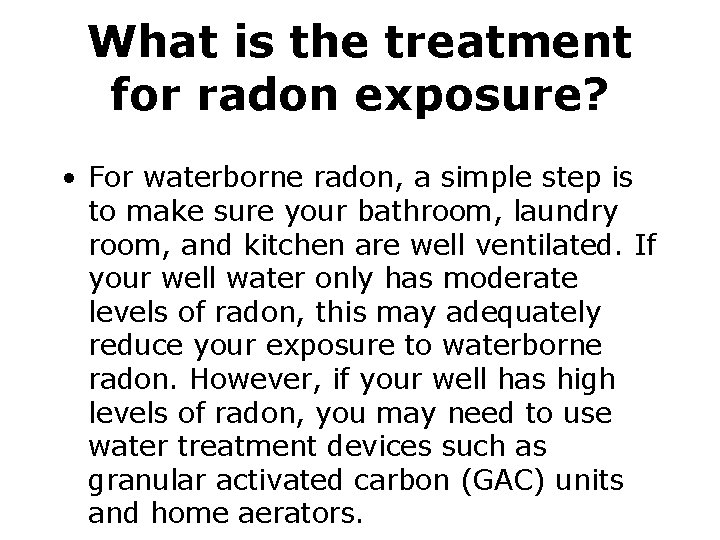 What is the treatment for radon exposure?

• For waterborne radon, a simple step is to make sure your bathroom, laundry room, and kitchen are well ventilated. If your well water only has moderate levels of radon, this may adequately reduce your exposure to waterborne radon. However, if your well has high levels of radon, you may need to use water treatment devices such as granular activated carbon (GAC) units and home aerators.